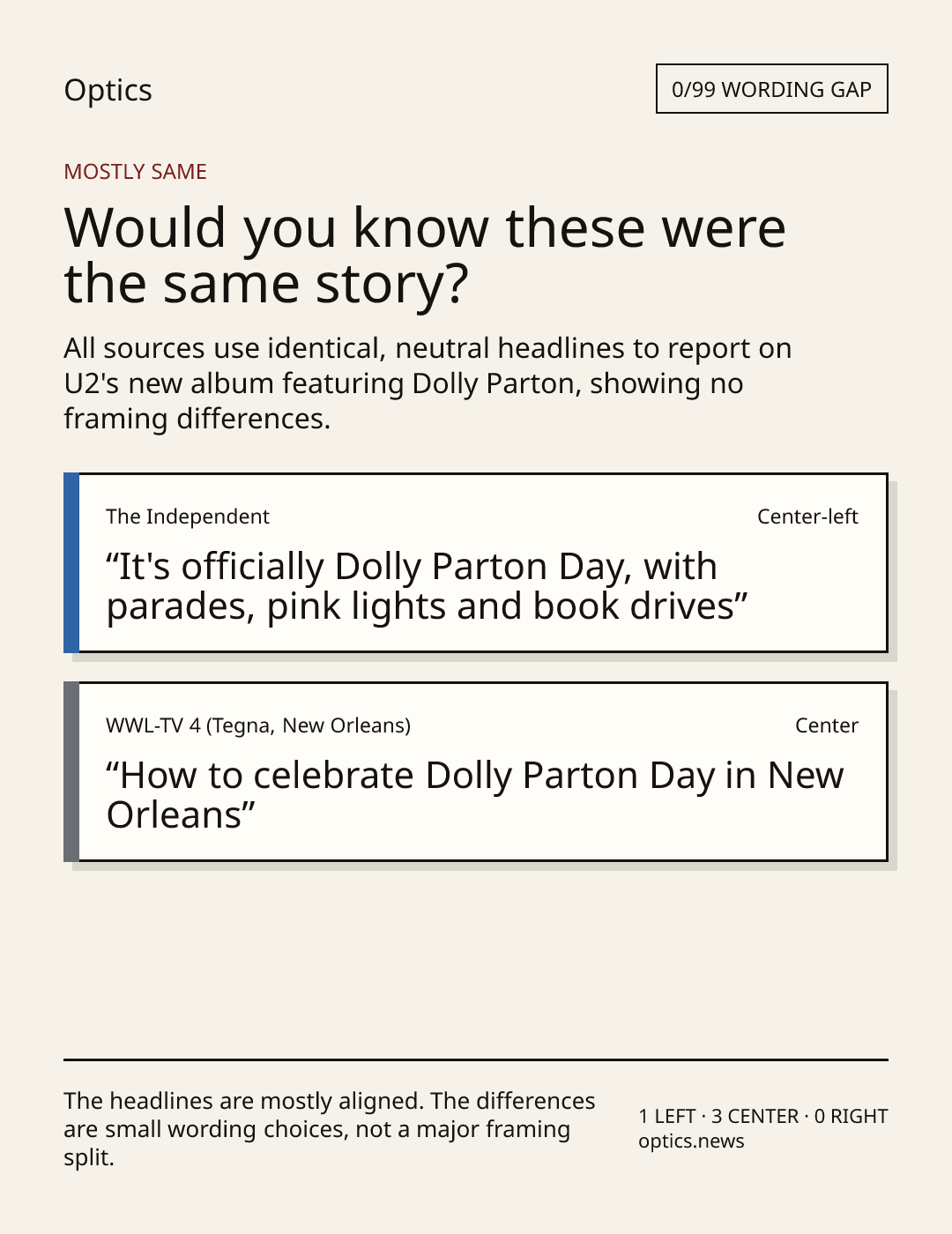 Optics

0/99 WORDING GAP

MOSTLY SAME

Would you know these were the same story?

All sources use identical, neutral headlines to report on U2's new album featuring Dolly Parton, showing no framing differences.

The Independent

Center-left

"It's officially Dolly Parton Day, with parades, pink lights and book drives"

WWL-TV 4 (Tegna, New Orleans)

Center

"How to celebrate Dolly Parton Day in New Orleans"

The headlines are mostly aligned. The differences are small wording choices, not a major framing split.

1 LEFT · 3 CENTER · 0 RIGHT
optics.news